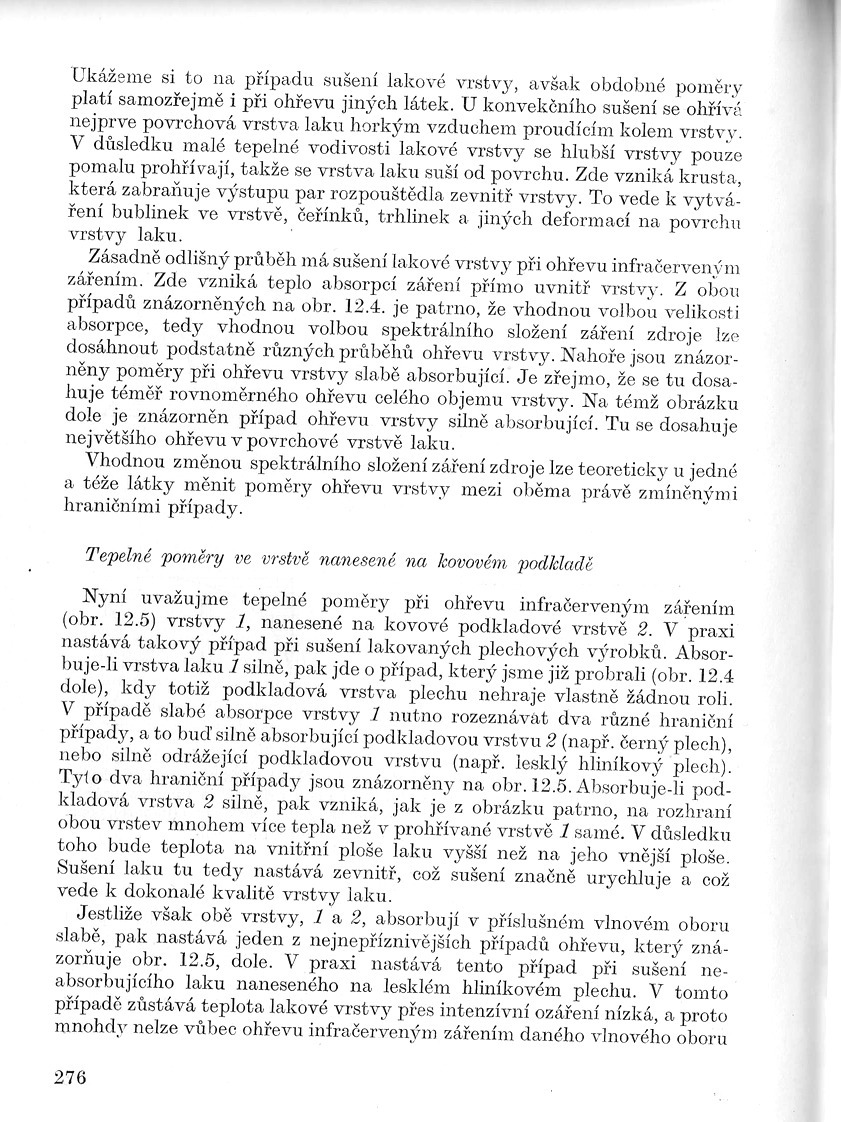 Ukážeme si to na případu sušení lakové vrstvy, avšak obdobné poměry platí samozřejmě i při ohřevu jiných látek. U konvekčního sušení se ohřívá nejprve povrchová vrstva laku horkým vzduchem proudícím kolem vrstvy. V důsledku malé tepelné vodivosti lakové vrstvy se hlubší vrstvy pouze pomalu prohřívají, takže se vrstva laku suší od povrchu. Zde vzniká krusta, která zabraňuje výstupu par rozpouštědla zevnitř vrstvy. To vede k vytváření bublinek ve vrstvě, čeřínků, trhlinek a jiných deformací na povrchu vrstvy laku.

Zásadně odlišný průběh má sušení lakové vrstvy při ohřevu infračerveným zářením. Zde vzniká teplo absorpcí záření přímo uvnitř vrstvy. Z obou případů znázorněných na obr. 12.4. je patrno, že vhodnou volbou velikosti absorpce, tedy vhodnou volbou spektrálního složení záření zdroje lze dosáhnout podstatně různých průběhů ohřevu vrstvy. Nahoře jsou znázorněny poměry při ohřevu vrstvy slabě absorbující. Je zřejmo, že se tu dosahuje téměř rovnoměrného ohřevu celého objemu vrstvy. Na témž obrázku dole je znázorněn případ ohřevu vrstvy silně absorbující. Tu se dosahuje největšího ohřevu v povrchové vrstvě laku.

Vhodnou změnou spektrálního složení záření zdroje lze teoreticky u jedné a téže látky měnit poměry ohřevu vrstvy mezi oběma právě zmíněnými hraničními případy.

Tepelné poměry ve vrstvě nanesené na kovovém podkladě

Nyní uvažujme tepelné poměry při ohřevu infračerveným zářením (obr. 12.5) vrstvy 1, nanesené na kovové podkladové vrstvě 2. V praxi nastává takový případ při sušení lakovaných plechových výrobků. Absorbuje-li vrstva laku 1 silně, pak jde o případ, který jsme již probrali (obr. 12.4 dole), kdy totiž podkladová vrstva plechu nehraje vlastně žádnou roli. V případě slabé absorpce vrstvy 1 nutno rozeznávat dva různé hraniční případy, a to buď silně absorbující podkladovou vrstvu 2 (např. černý plech), nebo silně odrážející podkladovou vrstvu (např. lesklý hliníkový plech). Tyto dva hraniční případy jsou znázorněny na obr. 12.5. Absorbuje-li podkladová vrstva 2 silně, pak vzniká, jak je z obrázku patrno, na rozhraní obou vrstev mnohem více tepla než v prohřívané vrstvě 1 samé. V důsledku toho bude teplota na vnitřní ploše laku vyšší než na jeho vnější ploše. Sušení laku tu tedy nastává zevnitř, což sušení značně urychluje a což vede k dokonalé kvalitě vrstvy laku.

Jestliže však obě vrstvy, 1 a 2, absorbují v příslušném vlnovém oboru slabě, pak nastává jeden z nejnepříznivějších případů ohřevu, který znázorňuje obr. 12.5, dole. V praxi nastává tento případ při sušení neabsorbujícího laku naneseného na lesklém hliníkovém plechu. V tomto případě zůstává teplota lakové vrstvy přes intenzívní ozáření nízká, a proto mnohdy nelze vůbec ohřevu infračerveným zářením daného vlnového oboru

276